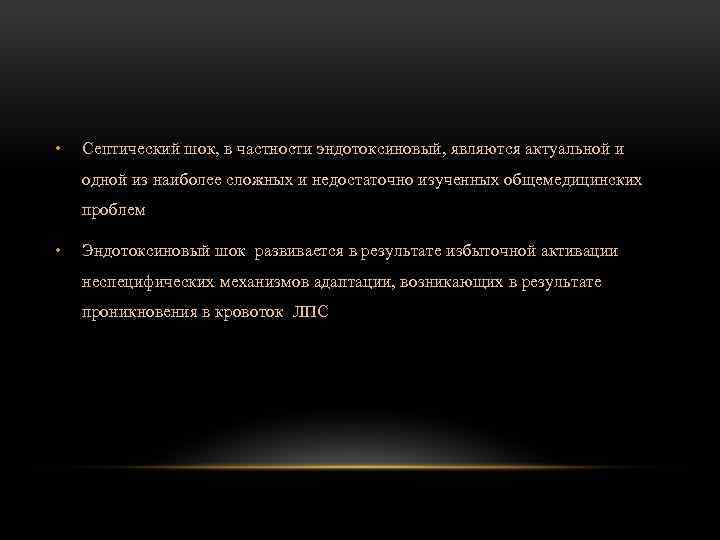 • Септический шок, в частности эндотоксиновый, являются актуальной и одной из наиболее сложных и недостаточно изученных общемедицинских проблем

• Эндотоксиновый шок развивается в результате избыточной активации неспецифических механизмов адаптации, возникающих в результате проникновения в кровоток ЛПС